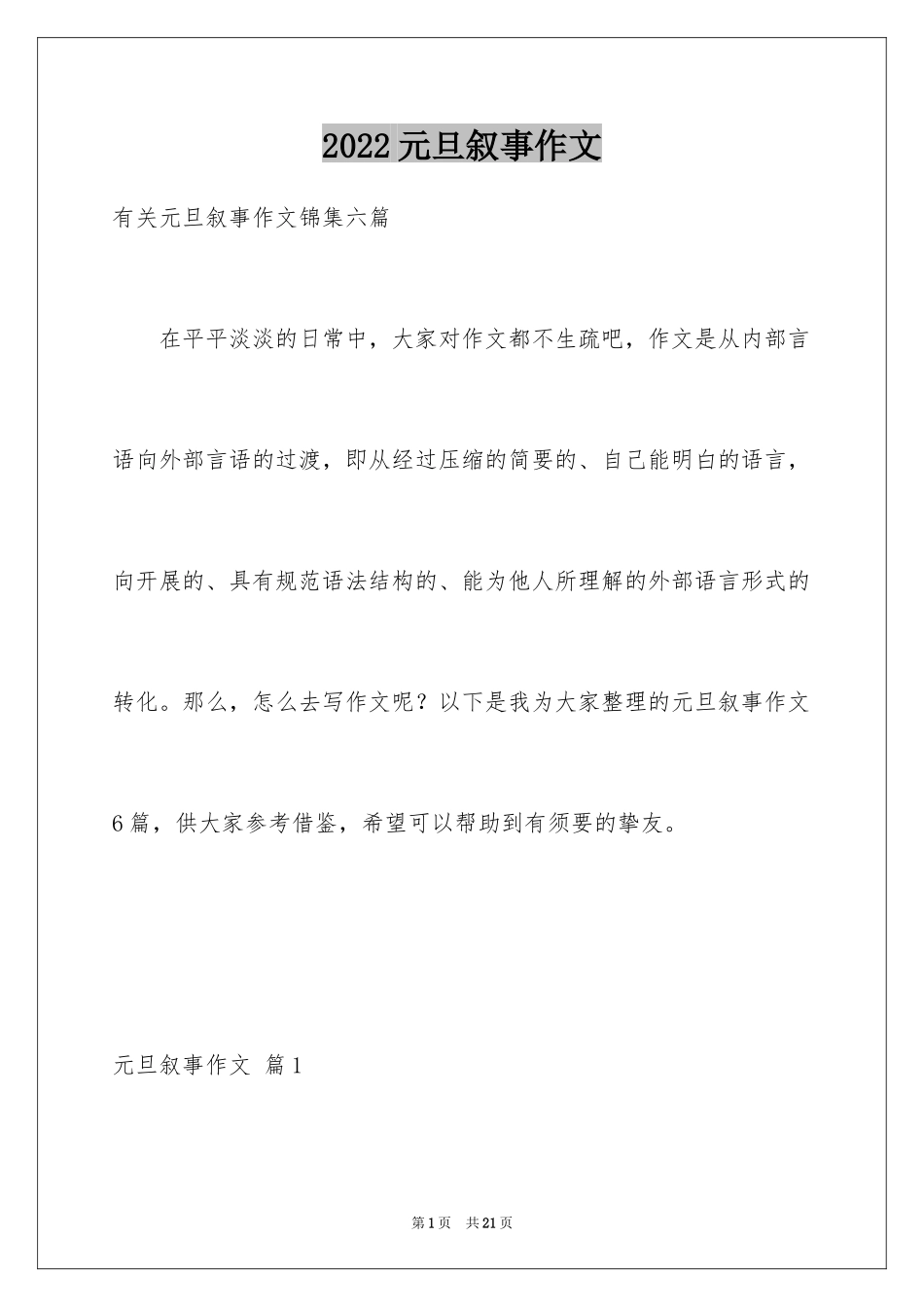 2022元旦叙事作文

有关元旦叙事作文锦集六篇

在平平淡淡的日常中，大家对作文都不生疏吧，作文是从内部言语向外部言语的过渡，即从经过压缩的简要的、自己能明白的语言，向开展的、具有规范语法结构的、能为他人所理解的外部语言形式的转化。那么，怎么去写作文呢？以下是我为大家整理的元旦叙事作文6篇，供大家参考借鉴，希望可以帮助到有须要的挚友。

元旦叙事作文 篇1

第1页 共21页